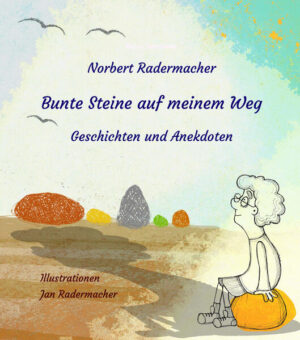 Norbert Radermacher

Bunte Steine auf meinem Weg

Geschichten und Anekdoten

Illustrationen
Jan Radermacher